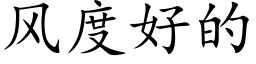 风度好的